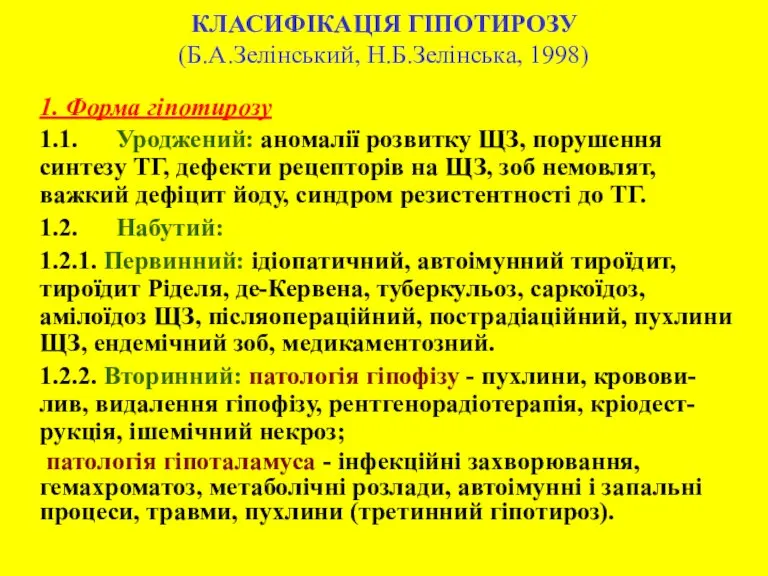 КЛАСИФІКАЦІЯ ГІПОТИРОЗУ
(Б.А.Зелінський, Н.Б.Зелінська, 1998)

1. Форма гіпотирозу

1.1. Уроджений: аномалії розвитку ЩЗ, порушення синтезу ТГ, дефекти рецепторів на ЩЗ, зоб немовлят, важкий дефіцит йоду, синдром резистентності до ТГ.

1.2. Набутий:

1.2.1. Первинний: ідіопатичний, автоімунний тироїдит, тироїдит Ріделя, де-Кервена, туберкульоз, саркоїдоз, амілоїдоз ЩЗ, післяопераційний, пострадіаційний, пухлини ЩЗ, ендемічний зоб, медикаментозний.

1.2.2. Вторинний: патологія гіпофізу - пухлини, крововилив, видалення гіпофізу, рентгенорадіотерапія, кріодеструкція, ішемічний некроз;

патологія гіпоталамуса - інфекційні захворювання, гемахроматоз, метаболічні розлади, автоімунні і запальні процеси, травми, пухлини (третинний гіпотироз).